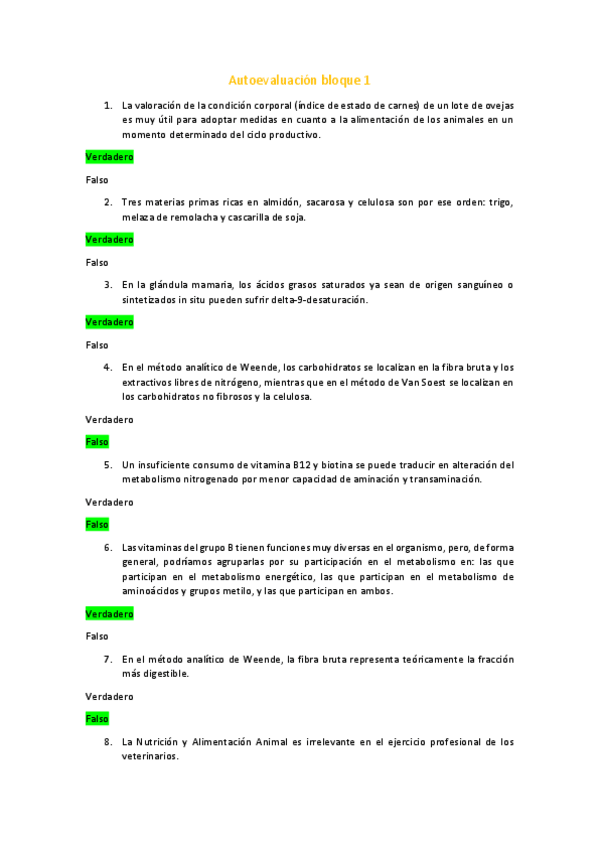 Autoevaluación bloque 1

1. La valoración de la condición corporal (índice de estado de carnes) de un lote de ovejas es muy útil para adoptar medidas en cuanto a la alimentación de los animales en un momento determinado del ciclo productivo.

Verdadero

Falso

2. Tres materias primas ricas en almidón, sacarosa y celulosa son por ese orden: trigo, melaza de remolacha y cascarilla de soja.

Verdadero

Falso

3. En la glándula mamaria, los ácidos grasos saturados ya sean de origen sanguíneo o sintetizados in situ pueden sufrir delta-9-desaturación.

Verdadero

Falso

4. En el método analítico de Weende, los carbohidratos se localizan en la fibra bruta y los extractivos libres de nitrógeno, mientras que en el método de Van Soest se localizan en los carbohidratos no fibrosos y la celulosa.

Verdadero

Falso

5. Un insuficiente consumo de vitamina B12 y biotina se puede traducir en alteración del metabolismo nitrogenado por menor capacidad de aminación y transaminación.

Verdadero

Falso

6. Las vitaminas del grupo B tienen funciones muy diversas en el organismo, pero, de forma general, podríamos agruparlas por su participación en el metabolismo en: las que participan en el metabolismo energético, las que participan en el metabolismo de aminoácidos y grupos metilo, y las que participan en ambos.

Verdadero

Falso

7. En el método analítico de Weende, la fibra bruta representa teóricamente la fracción más digestible.

Verdadero

Falso

8. La Nutrición y Alimentación Animal es irrelevante en el ejercicio profesional de los veterinarios.